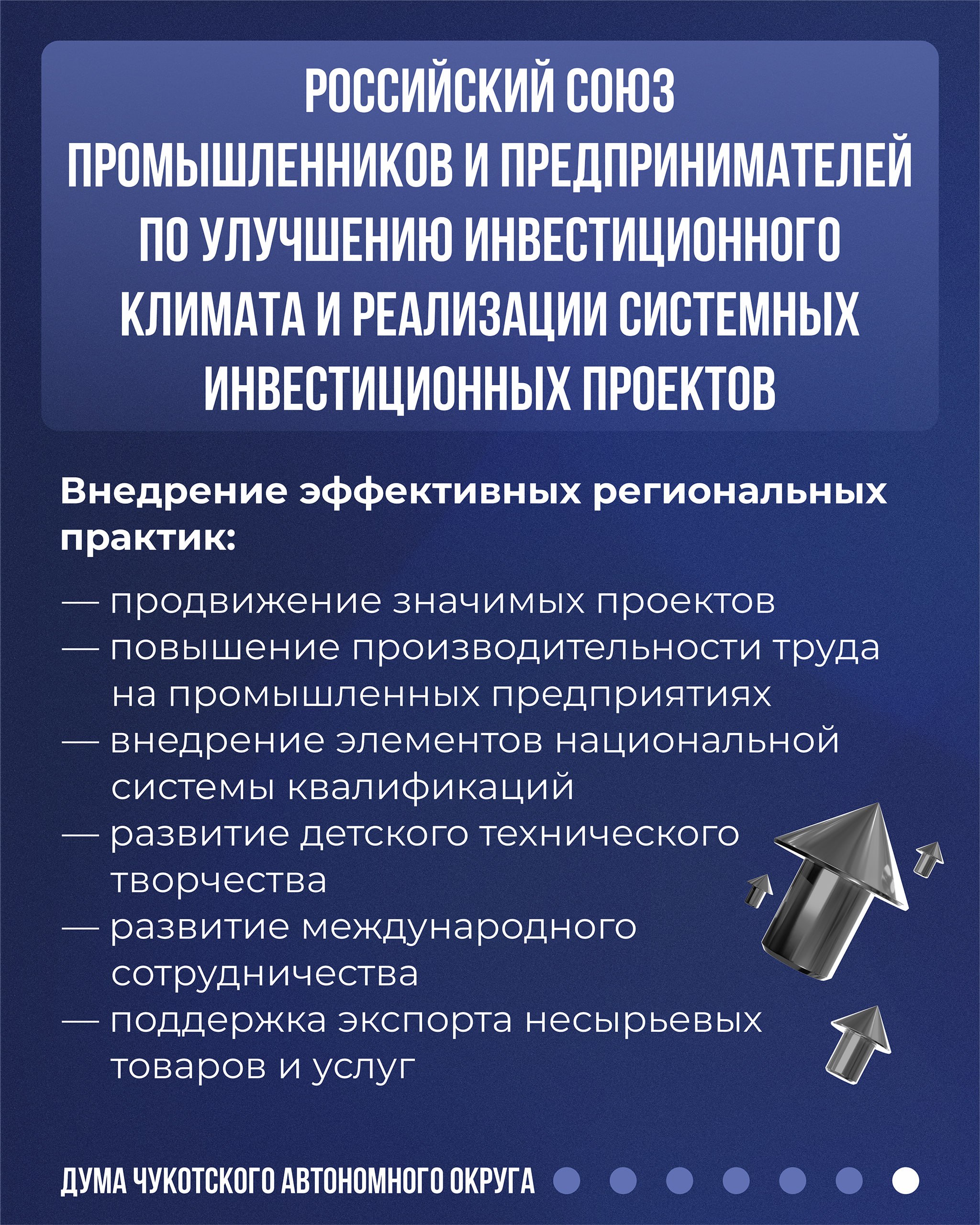 РОССИЙСКИЙ СОЮЗ ПРОМЫШЛЕННИКОВ И ПРЕДПРИНИМАТЕЛЕЙ ПО УЛУЧШЕНИЮ ИНВЕСТИЦИОННОГО КЛИМАТА И РЕАЛИЗАЦИИ СИСТЕМНЫХ ИНВЕСТИЦИОННЫХ ПРОЕКТОВ

Внедрение эффективных региональных практик:

— продвижение значимых проектов
— повышение производительности труда на промышленных предприятиях
— внедрение элементов национальной системы квалификаций
— развитие детского технического творчества
— развитие международного сотрудничества
— поддержка экспорта несырьевых товаров и услуг

ДУМА ЧУКОТСКОГО АВТОНОМНОГО ОКРУГА